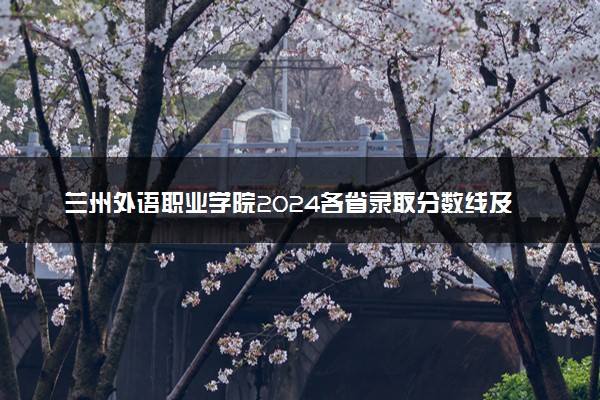 兰州外语职业学院2024各省录取分数线及